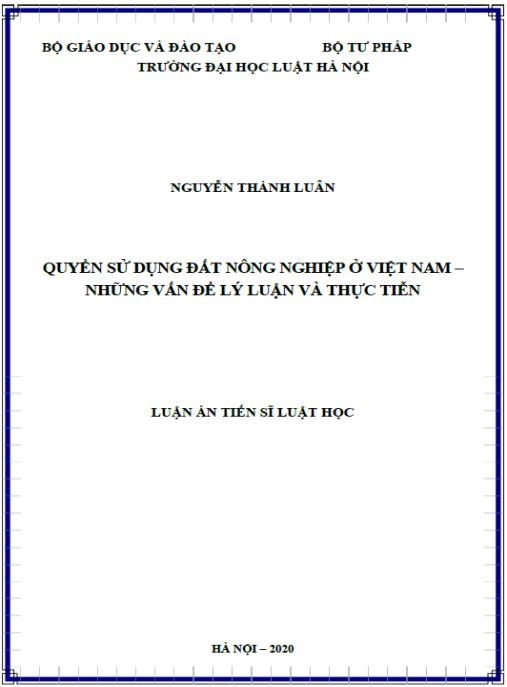 BỘ GIÁO DỤC VÀ ĐÀO TẠO BỘ TƯ PHÁP
TRƯỜNG ĐẠI HỌC LUẬT HÀ NỘI

NGUYỄN THÀNH LUÂN

QUYỀN SỬ DỤNG ĐẤT NÔNG NGHIỆP Ở VIỆT NAM – NHỮNG VẤN ĐỀ LÝ LUẬN VÀ THỰC TIỄN

LUẬN ÁN TIẾN SĨ LUẬT HỌC

HÀ NỘI – 2020